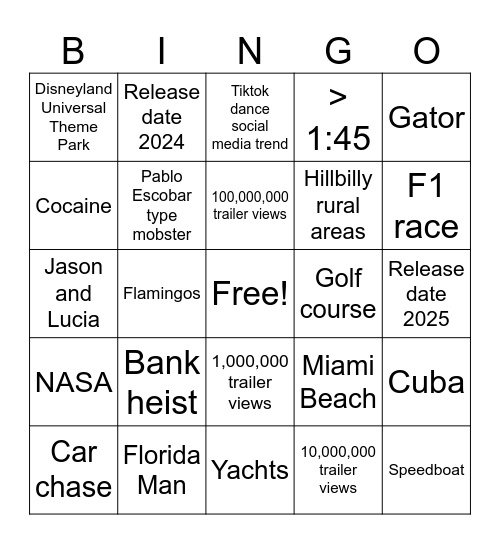 | B | I | N | G | O |
|---|---|---|---|---|
| Disneyland Universal Theme Park | Release date 2024 | Tiktok dance social media trend | > 1:45 | Gator |
| Cocaine | Pablo Escobar type mobster | 100,000,000 trailer views | Hillbilly rural areas | F1 race |
| Jason and Lucia | Flamingos | Free! | Golf course | Release date 2025 |
| NASA | Bank heist | 1,000,000 trailer views | Miami Beach | Cuba |
| Car chase | Florida Man | Yachts | 10,000,000 trailer views | Speedboat |